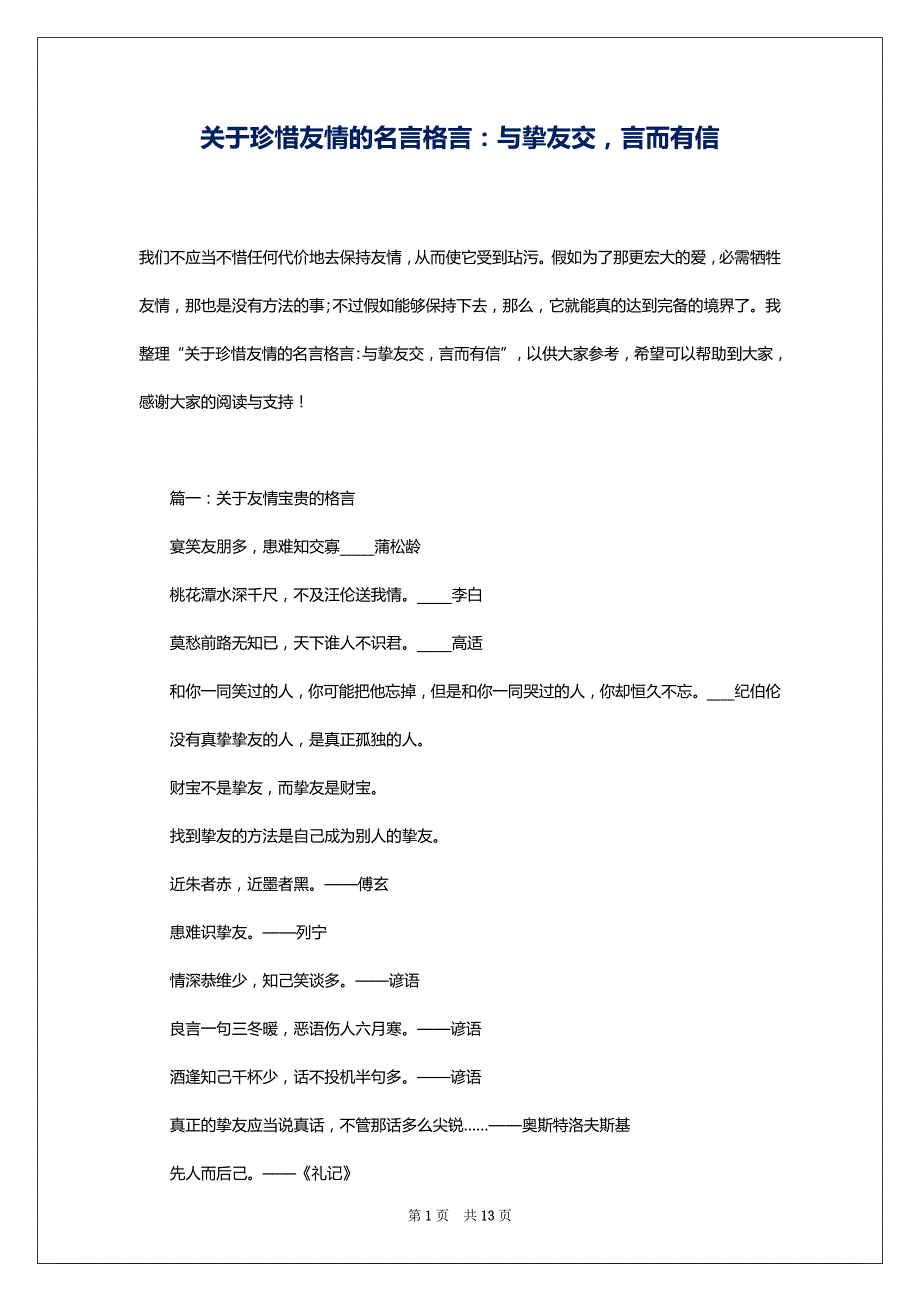 关于珍惜友情的名言格言：与挚友交，言而有信

我们不应当不惜任何代价地去保持友情，从而使它受到玷污。假如为了那更宏大的爱，必需牺牲友情，那也是没有方法的事;不过假如能够保持下去，那么，它就能真的达到完备的境界了。我整理“关于珍惜友情的名言格言:与挚友交，言而有信”，以供大家参考，希望可以帮助到大家，感谢大家的阅读与支持！

篇一：关于友情宝贵的格言

宴笑友朋多，患难知交寡____蒲松龄

桃花潭水深千尺，不及汪伦送我情。____李白

莫愁前路无知已，天下谁人不识君。____高适

和你一同笑过的人，你可能把他忘掉，但是和你一同哭过的人，你却恒久不忘。___纪伯伦

没有真挚挚友的人，是真正孤独的人。

财宝不是挚友，而挚友是财宝。

找到挚友的方法是自己成为别人的挚友。

近朱者赤，近墨者黑。——傅玄

患难识挚友。——列宁

情深恭维少，知己笑谈多。——谚语

良言一句三冬暖，恶语伤人六月寒。——谚语

酒逢知己千杯少，话不投机半句多。——谚语

真正的挚友应当说真话，不管那话多么尖锐……——奥斯特洛夫斯基

先人而后己。——《礼记》

第 1 页 共 13 页